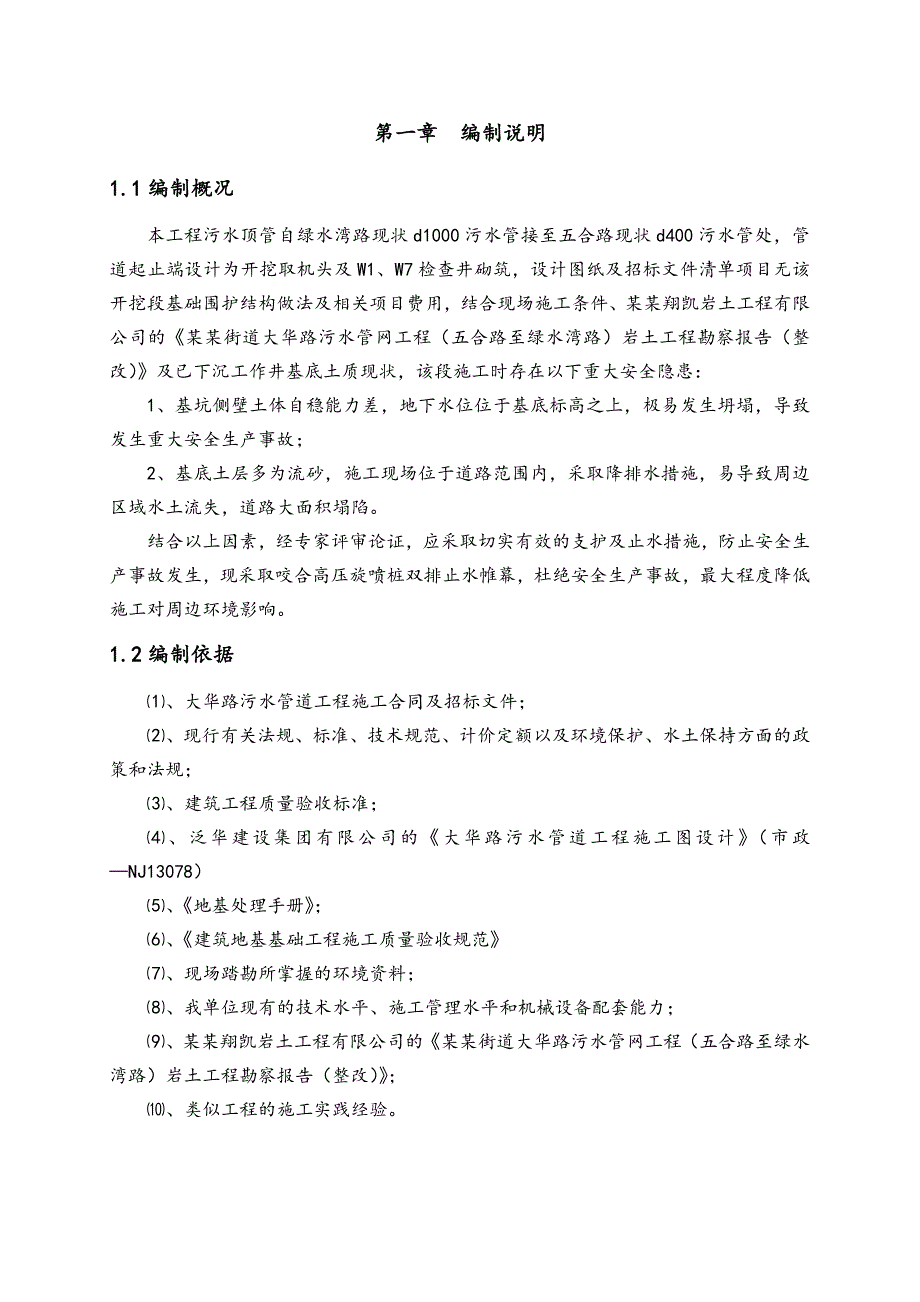 第一章　编制说明

1.1 编制概况

本工程污水顶管自绿水湾路现状 d1000 污水管接至五合路现状 d400 污水管处，管道起止端设计为开挖取机头及 W1、W7 检查井砌筑，设计图纸及招标文件清单项目无该开挖段基础围护结构做法及相关项目费用，结合现场施工条件、某某翔凯岩土工程有限公司的《某某街道大华路污水管网工程（五合路至绿水湾路）岩土工程勘察报告（整改）》及已下沉工作井基底土质现状，该段施工时存在以下重大安全隐患：

1、基坑侧壁土体自稳能力差，地下水位位于基底标高之上，极易发生坍塌，导致发生重大安全生产事故；

2、基底土层多为流砂，施工现场位于道路范围内，采取降排水措施，易导致周边区域水土流失，道路大面积塌陷。

结合以上因素，经专家评审论证，应采取切实有效的支护及止水措施，防止安全生产事故发生，现采取咬合高压旋喷桩双排止水帷幕，杜绝安全生产事故，最大程度降低施工对周边环境影响。

1.2 编制依据

⑴、大华路污水管道工程施工合同及招标文件；

⑵、现行有关法规、标准、技术规范、计价定额以及环境保护、水土保持方面的政策和法规；

⑶、建筑工程质量验收标准；

⑷、泛华建设集团有限公司的《大华路污水管道工程施工图设计》（市政—NJ13078）

⑸、《地基处理手册》；

⑹、《建筑地基基础工程施工质量验收规范》

⑺、现场踏勘所掌握的环境资料；

⑻、我单位现有的技术水平、施工管理水平和机械设备配套能力；

⑼、某某翔凯岩土工程有限公司的《某某街道大华路污水管网工程（五合路至绿水湾路）岩土工程勘察报告（整改）》；

⑽、类似工程的施工实践经验。